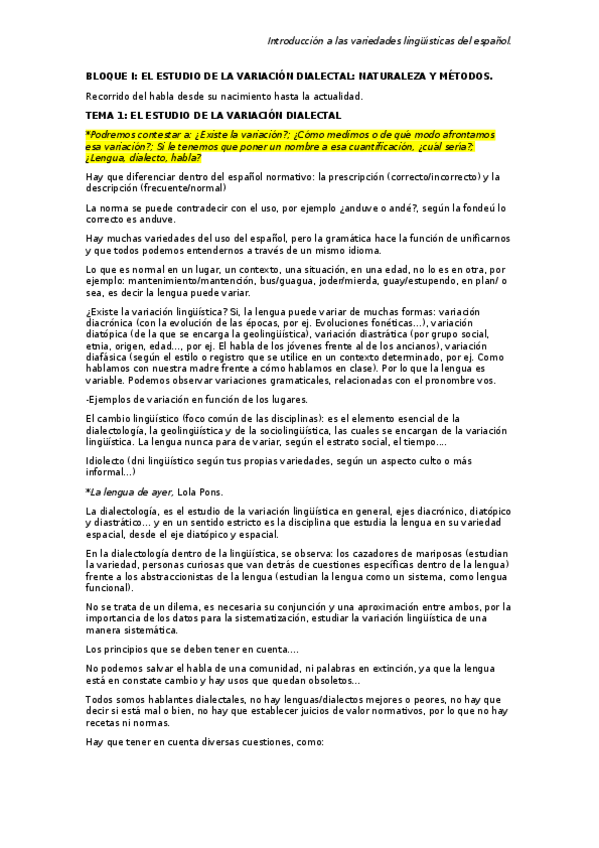 Introducción a las variedades lingüísticas del español.

BLOQUE I: EL ESTUDIO DE LA VARIACIÓN DIALECTAL: NATURALEZA Y MÉTODOS.

Recorrido del habla desde su nacimiento hasta la actualidad.

TEMA 1: EL ESTUDIO DE LA VARIACIÓN DIALECTAL

*Podremos contestar a: ¿Existe la variación?; ¿Cómo medimos o de qué modo afrontamos esa variación?; Si le tenemos que poner un nombre a esa cuantificación, ¿cuál sería?; ¿Lengua, dialecto, habla?

Hay que diferenciar dentro del español normativo: la prescripción (correcto/incorrecto) y la descripción (frecuente/normal)

La norma se puede contradecir con el uso, por ejemplo ¿anduve o andé?, según la fondeú lo correcto es anduve.

Hay muchas variedades del uso del español, pero la gramática hace la función de unificarnos y que todos podemos entendernos a través de un mismo idioma.

Lo que es normal en un lugar, un contexto, una situación, en una edad, no lo es en otra, por ejemplo: mantenimiento/mantención, bus/guagua, joder/mierda, guay/estupendo, en plan/ o sea, es decir la lengua puede variar.

¿Existe la variación lingüística? Si, la lengua puede variar de muchas formas: variación diacrónica (con la evolución de las épocas, por ej. Evoluciones fonéticas...), variación diatópica (de la que se encarga la geolingüística), variación diastrática (por grupo social, etnia, origen, edad..., por ej. El habla de los jóvenes frente al de los ancianos), variación diafásica (según el estilo o registro que se utilice en un contexto determinado, por ej. Como hablamos con nuestra madre frente a cómo hablamos en clase). Por lo que la lengua es variable. Podemos observar variaciones gramaticales, relacionadas con el pronombre vos.

-Ejemplos de variación en función de los lugares.

El cambio lingüístico (foco común de las disciplinas): es el elemento esencial de la dialectología, la geolingüística y de la sociolingüística, las cuales se encargan de la variación lingüística. La lengua nunca para de variar, según el estrato social, el tiempo....

Idiolecto (dni lingüístico según tus propias variedades, según un aspecto culto o más informal...)

*La lengua de ayer, Lola Pons.

La dialectología, es el estudio de la variación lingüística en general, ejes diacrónico, diatópico y diastrático... y en un sentido estricto es la disciplina que estudia la lengua en su variedad espacial, desde el eje diatópico y espacial.

En la dialectología dentro de la lingüística, se observa: los cazadores de mariposas (estudian la variedad, personas curiosas que van detrás de cuestiones específicas dentro de la lengua) frente a los abstraccionistas de la lengua (estudian la lengua como un sistema, como lengua funcional).

No se trata de un dilema, es necesaria su conjunción y una aproximación entre ambos, por la importancia de los datos para la sistematización, estudiar la variación lingüística de una manera sistemática.

Los principios que se deben tener en cuenta....

No podemos salvar el habla de una comunidad, ni palabras en extinción, ya que la lengua está en constate cambio y hay usos que quedan obsoletos...

Todos somos hablantes dialectales, no hay lenguas/dialectos mejores o peores, no hay que decir si está mal o bien, no hay que establecer juicios de valor normativos, por lo que no hay recetas ni normas.

Hay que tener en cuenta diversas cuestiones, como: